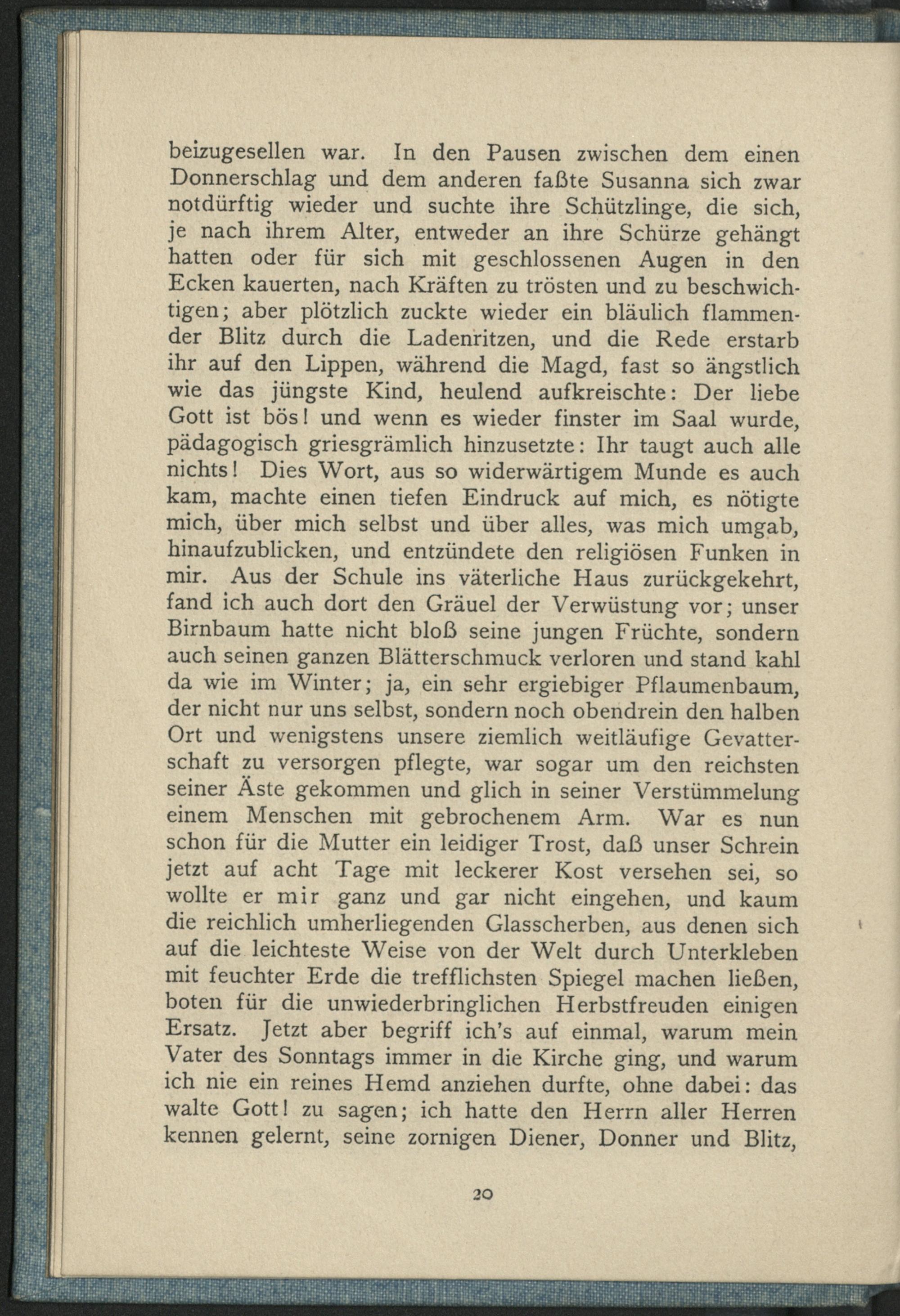 beizugesellen war. In den Pausen zwischen dem einen Donnerschlag und dem anderen faßte Susanna sich zwar notdürftig wieder und suchte ihre Schützlinge, die sich, je nach ihrem Alter, entweder an ihre Schürze gehängt hatten oder für sich mit geschlossenen Augen in den Ecken kauerten, nach Kräften zu trösten und zu beschwichtigen; aber plötzlich zuckte wieder ein bläulich flammender Blitz durch die Ladenritzen, und die Rede erstarb ihr auf den Lippen, während die Magd, fast so ängstlich wie das jüngste Kind, heulend aufkreischte: Der liebe Gott ist bös! und wenn es wieder finster im Saal wurde, pädagogisch griesgrämlich hinzusetzte: Ihr taugt auch alle nichts! Dies Wort, aus so widerwärtigem Munde es auch kam, machte einen tiefen Eindruck auf mich, es nötigte mich, über mich selbst und über alles, was mich umgab, hinaufzublicken, und entzündete den religiösen Funken in mir. Aus der Schule ins väterliche Haus zurückgekehrt, fand ich auch dort den Gräuel der Verwüstung vor; unser Birnbaum hatte nicht bloß seine jungen Früchte, sondern auch seinen ganzen Blätterschmuck verloren und stand kahl da wie im Winter; ja, ein sehr ergiebiger Pflaumenbaum, der nicht nur uns selbst, sondern noch obendrein den halben Ort und wenigstens unsere ziemlich weitläufige Gevatterschaft zu versorgen pflegte, war sogar um den reichsten seiner Äste gekommen und glich in seiner Verstümmelung einem Menschen mit gebrochenem Arm. War es nun schon für die Mutter ein leidiger Trost, daß unser Schrein jetzt auf acht Tage mit leckerer Kost versehen sei, so wollte er mir ganz und gar nicht eingehen, und kaum die reichlich umherliegenden Glasscherben, aus denen sich auf die leichteste Weise von der Welt durch Unterkleben mit feuchter Erde die trefflichsten Spiegel machen ließen, boten für die unwiederbringlichen Herbstfreuden einigen Ersatz. Jetzt aber begriff ich's auf einmal, warum mein Vater des Sonntags immer in die Kirche ging, und warum ich nie ein reines Hemd anziehen durfte, ohne dabei: das walte Gott! zu sagen; ich hatte den Herrn aller Herren kennen gelernt, seine zornigen Diener, Donner und Blitz,

20